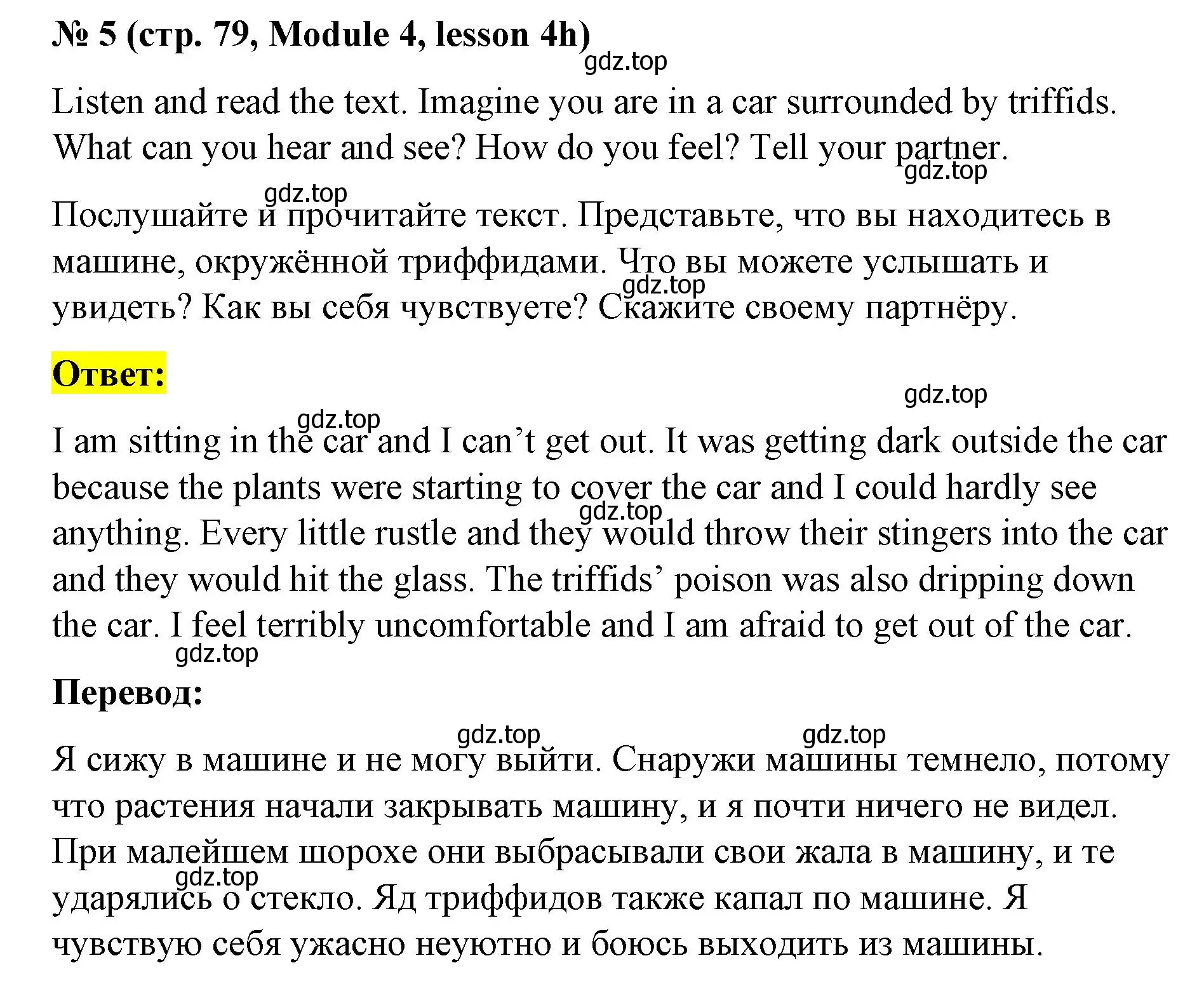 № 5 (стр. 79, Module 4, lesson 4h)

gdz.top

Listen and read the text. Imagine you are in a car surrounded by triffids. What can you hear and see? How do you feel? Tell your partner.

gdz.top

gdz.top

Послушайте и прочитайте текст. Представьте, что вы находитесь в машине, окружённой триффидами. Что вы можете услышать и увидеть? Как вы себя чувствуете? Скажите своему партнёру.

gdz.top

Ответ:

gdz.top

gdz.top

I am sitting in the car and I can’t get out. It was getting dark outside the car because the plants were starting to cover the car and I could hardly see anything. Every little rustle and they would throw their stingers into the car and they would hit the glass. The triffids’ poison was also dripping down the car. I feel terribly uncomfortable and I am afraid to get out of the car.

gdz.top

gdz.top

Перевод:

gdz.top

gdz.top

Я сижу в машине и не могу выйти. Снаружи машины темнело, потому что растения начали закрывать машину, и я почти ничего не видел. При малейшем шорохе они выбрасывали свои жала в машину, и те ударялись о стекло. Яд триффидов также капал по машине. Я чувствую себя ужасно неуютно и боюсь выходить из машины.

gdz.top